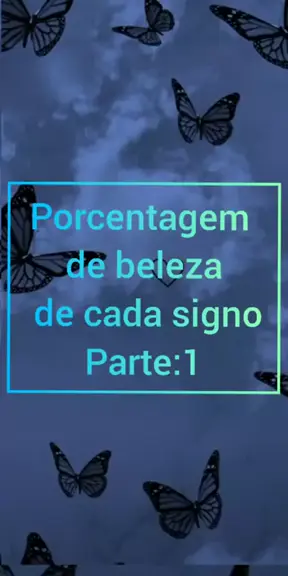 Porcentagem de beleza de cada signo Parte:1